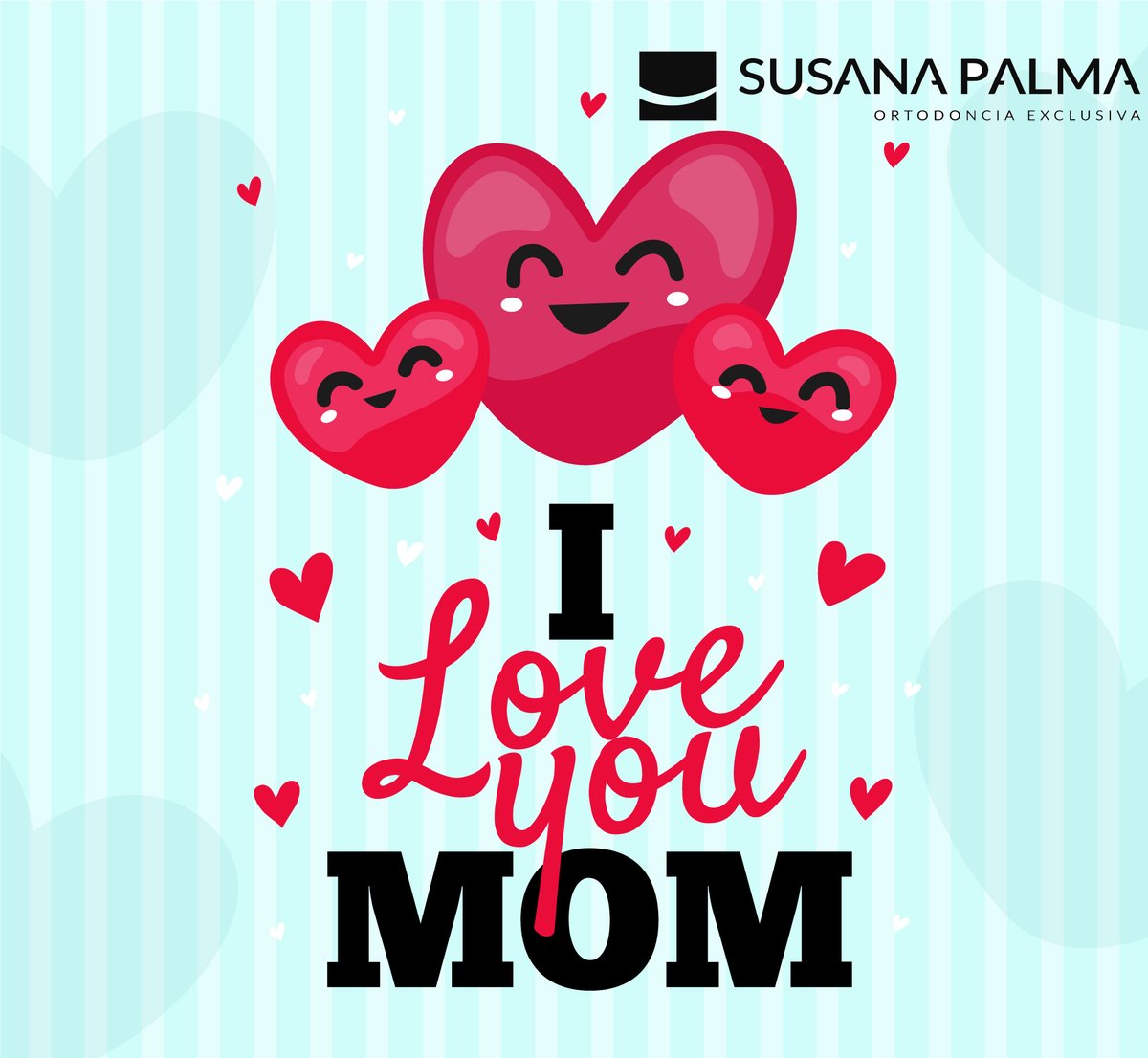 SUSANA PALMA
ORTODONCIA EXCLUSIVA

I
Love
you
MOM